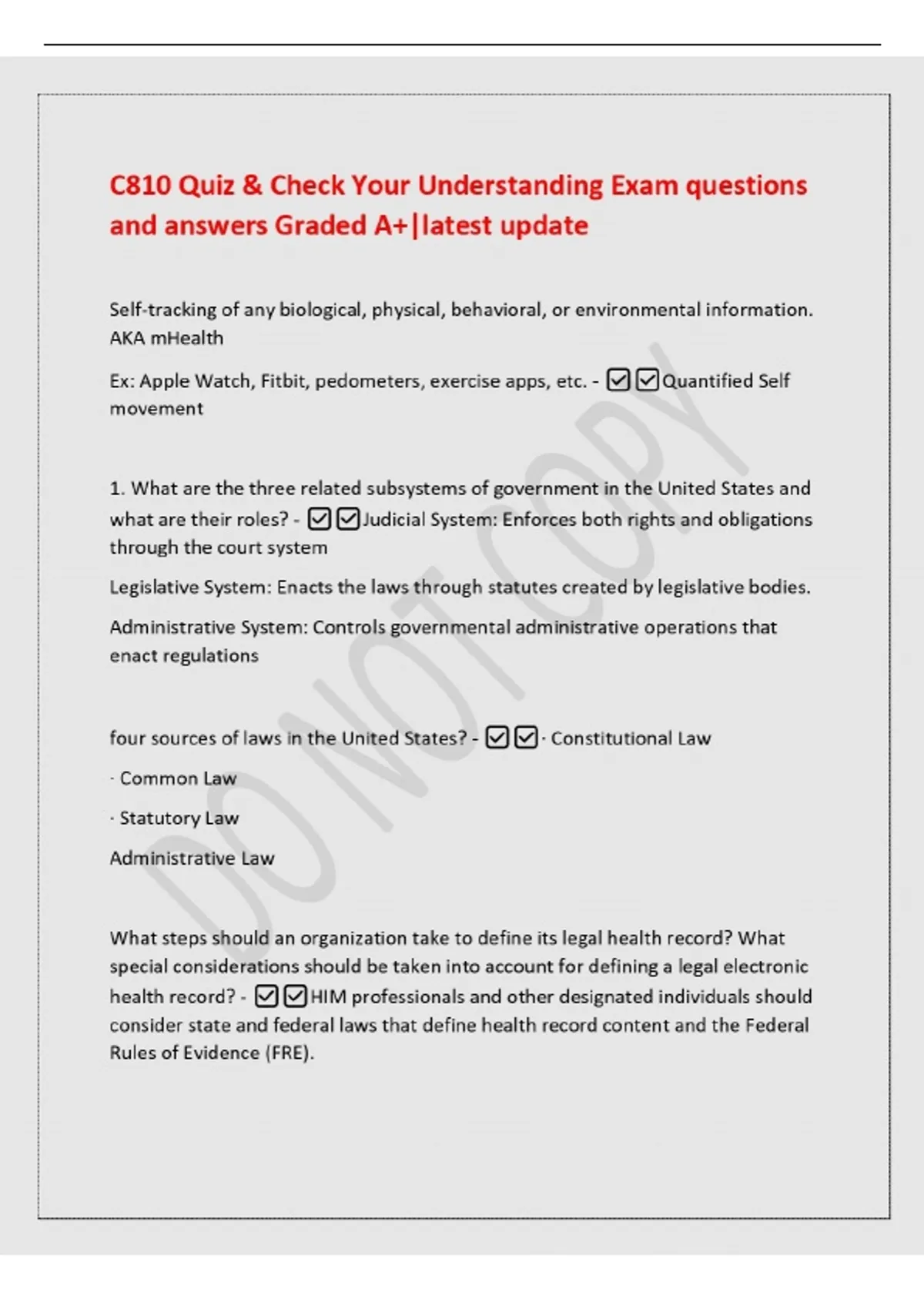 C810 Quiz & Check Your Understanding Exam questions and answers Graded A+|latest update

Self-tracking of any biological, physical, behavioral, or environmental information. AKA mHealth

Ex: Apple Watch, Fitbit, pedometers, exercise apps, etc. - ☑☑Quantified Self movement

1. What are the three related subsystems of government in the United States and what are their roles? - ☑☑Judicial System: Enforces both rights and obligations through the court system

Legislative System: Enacts the laws through statutes created by legislative bodies.

Administrative System: Controls governmental administrative operations that enact regulations

four sources of laws in the United States? - ☑☑· Constitutional Law

· Common Law

· Statutory Law

Administrative Law

What steps should an organization take to define its legal health record? What special considerations should be taken into account for defining a legal electronic health record? - ☑☑HIM professionals and other designated individuals should consider state and federal laws that define health record content and the Federal Rules of Evidence (FRE).

DO NOT COPY